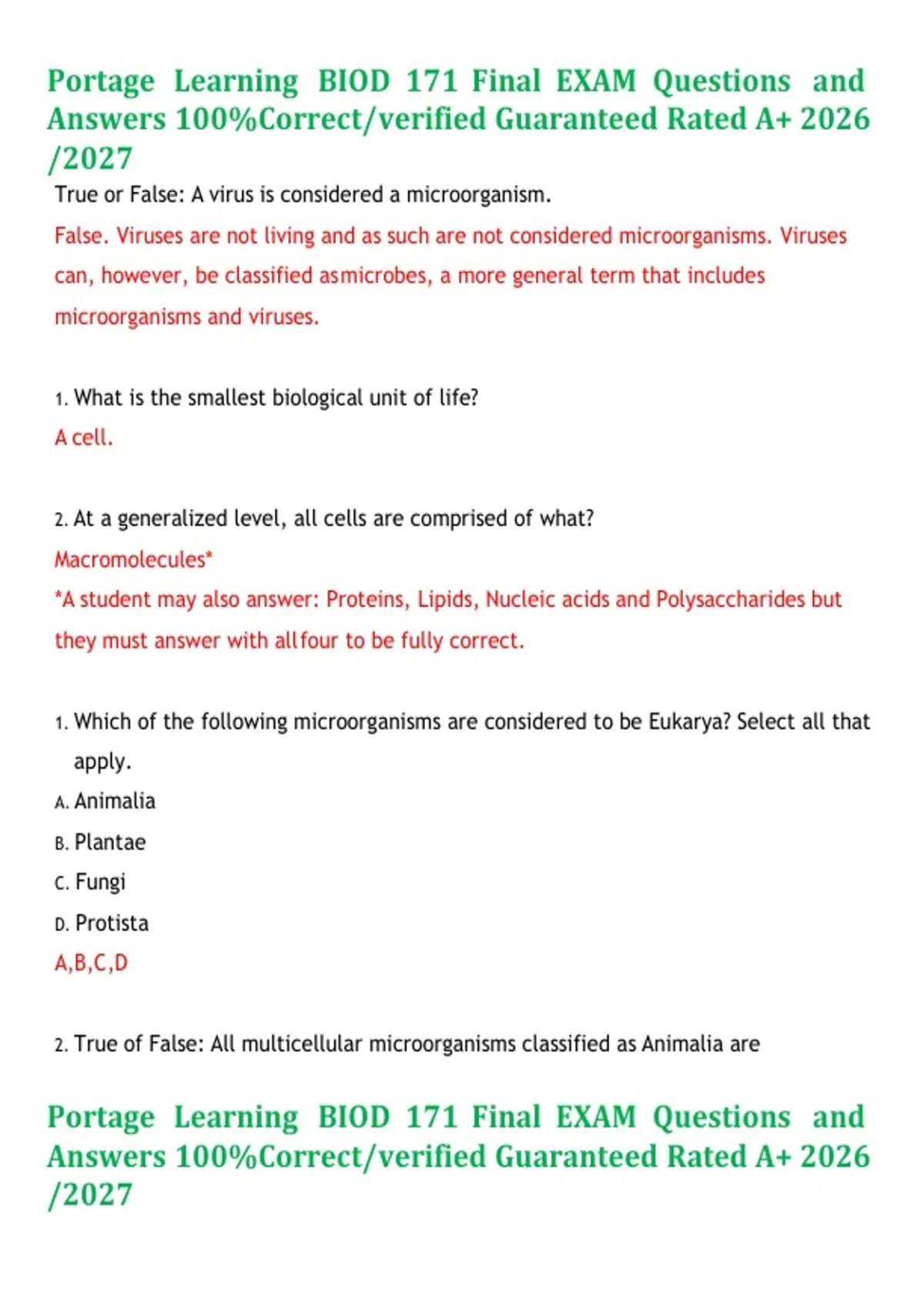 Portage Learning BIOD 171 Final EXAM Questions and Answers 100%Correct/verified Guaranteed Rated A+ 2026 /2027

True or False: A virus is considered a microorganism.

False. Viruses are not living and as such are not considered microorganisms. Viruses can, however, be classified asmicrobes, a more general term that includes microorganisms and viruses.

1. What is the smallest biological unit of life?

A cell.

2. At a generalized level, all cells are comprised of what?

Macromolecules*

*A student may also answer: Proteins, Lipids, Nucleic acids and Polysaccharides but they must answer with allfour to be fully correct.

1. Which of the following microorganisms are considered to be Eukarya? Select all that apply.

A. Animalia

B. Plantae

C. Fungi

D. Protista

A,B,C,D

2. True of False: All multicellular microorganisms classified as Animalia are

Portage Learning BIOD 171 Final EXAM Questions and Answers 100%Correct/verified Guaranteed Rated A+ 2026 /2027